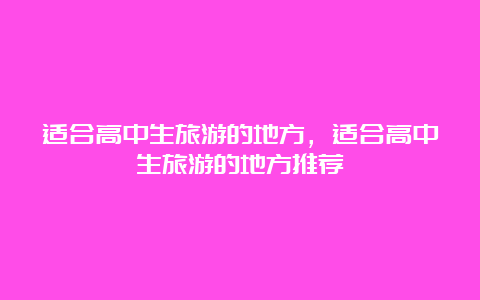 适合高中生旅游的地方，适合高中生旅游的地方推荐